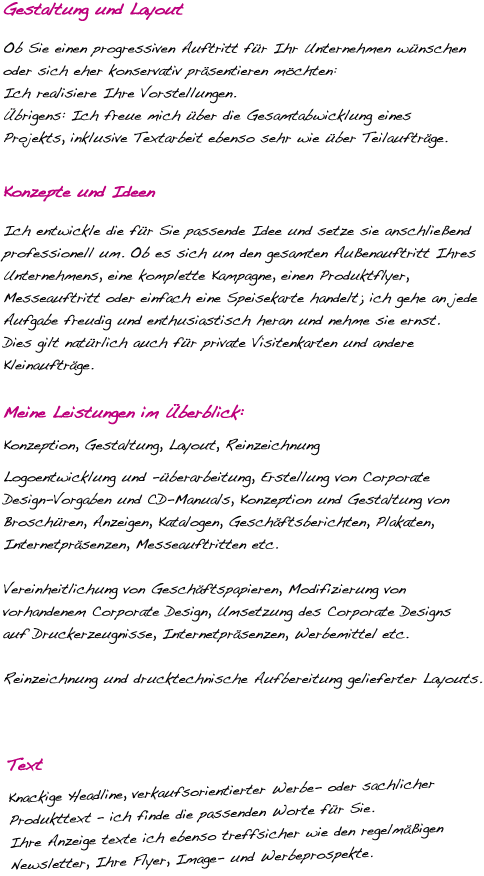 Gestaltung und Layout

Ob Sie einen progressiven Auftritt für Ihr Unternehmen wünschen oder sich eher konservativ präsentieren möchten:
Ich realisiere Ihre Vorstellungen.
Übrigens: Ich freue mich über die Gesamtabwicklung eines Projekts, inklusive Textarbeit ebenso sehr wie über Teilaufträge.

Konzepte und Ideen

Ich entwickle die für Sie passende Idee und setze sie anschließend professionell um. Ob es sich um den gesamten Außenauftritt Ihres Unternehmens, eine komplette Kampagne, einen Produktflyer, Messeauftritt oder einfach eine Speisekarte handelt; ich gehe an jede Aufgabe freudig und enthusiastisch heran und nehme sie ernst.
Dies gilt natürlich auch für private Visitenkarten und andere Kleinaufträge.

Meine Leistungen im Überblick:

Konzeption, Gestaltung, Layout, Reinzeichnung

Logoentwicklung und -überarbeitung, Erstellung von Corporate Design-Vorgaben und CD-Manuals, Konzeption und Gestaltung von Broschüren, Anzeigen, Katalogen, Geschäftsberichten, Plakaten, Internetpräsenzen, Messeauftritten etc.

Vereinheitlichung von Geschäftspapieren, Modifizierung von vorhandenem Corporate Design, Umsetzung des Corporate Designs auf Druckerzeugnisse, Internetpräsenzen, Werbemittel etc.

Reinzeichnung und drucktechnische Aufbereitung gelieferter Layouts.

Text

Knackige Headline, verkaufsorientierter Werbe- oder sachlicher Produkttext - ich finde die passenden Worte für Sie.
Ihre Anzeige texte ich ebenso treffsicher wie den regelmäßigen Newsletter, Ihre Flyer, Image- und Werbeprospekte.